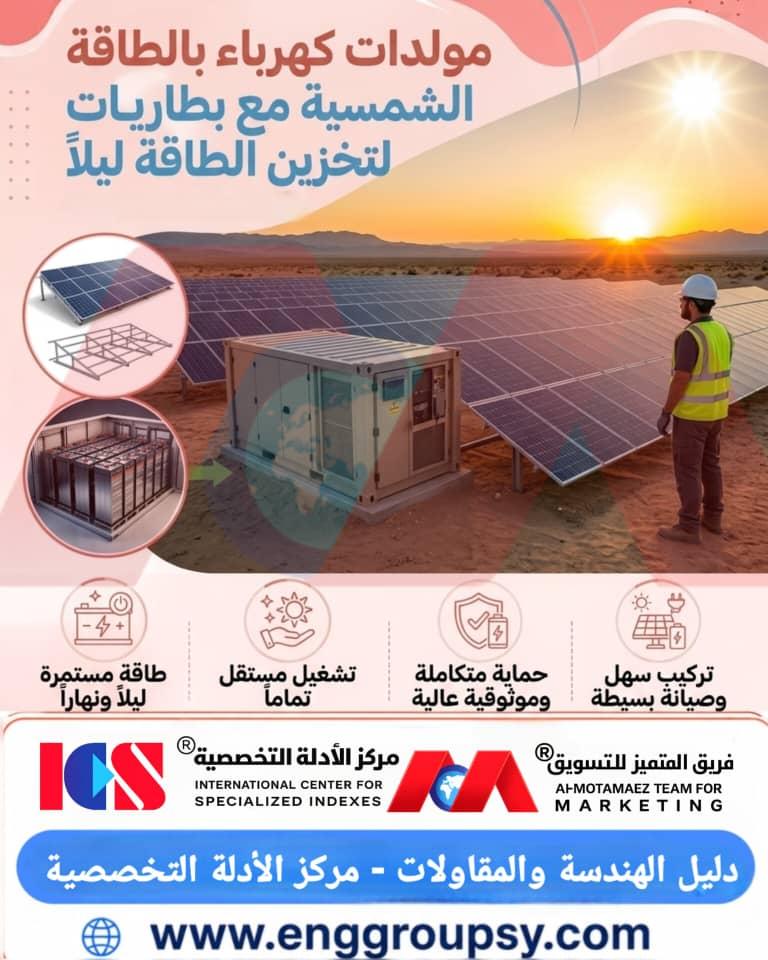 مولدات كهرباء بالطاقة
الشمسية مع بطاريات
لتخزين الطاقة ليلاً

تركيب سهل
وصيانة بسيطة

حماية متكاملة
وموثوقية عالية

تشغيل مستقل
تماماً

طاقة مستمرة
ليلاً ونهاراً

فريق المتميز للتسويق®
Al-MOTAMAEZ TEAM FOR
MARKETING

مركز الأدلة التخصصية®
INTERNATIONAL CENTER FOR
SPECIALIZED INDEXES

ICS

دليل الهندسة والمقاولات - مركز الأدلة التخصصية

www.enggroupsy.com